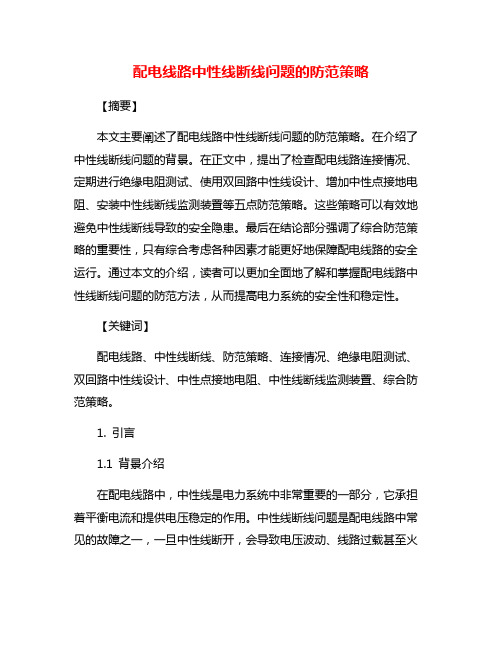 配电线路中性线断线问题的防范策略

【摘要】

本文主要阐述了配电线路中性线断线问题的防范策略。在介绍了中性线断线问题的背景。在正文中，提出了检查配电线路连接情况、定期进行绝缘电阻测试、使用双回路中性线设计、增加中性点接地电阻、安装中性线断线监测装置等五点防范策略。这些策略可以有效地避免中性线断线导致的安全隐患。最后在结论部分强调了综合防范策略的重要性，只有综合考虑各种因素才能更好地保障配电线路的安全运行。通过本文的介绍，读者可以更加全面地了解和掌握配电线路中性线断线问题的防范方法，从而提高电力系统的安全性和稳定性。

【关键词】

配电线路、中性线断线、防范策略、连接情况、绝缘电阻测试、双回路中性线设计、中性点接地电阻、中性线断线监测装置、综合防范策略。

1. 引言

1.1 背景介绍

在配电线路中，中性线是电力系统中非常重要的一部分，它承担着平衡电流和提供电压稳定的作用。中性线断线问题是配电线路中常见的故障之一，一旦中性线断开，会导致电压波动、线路过载甚至火